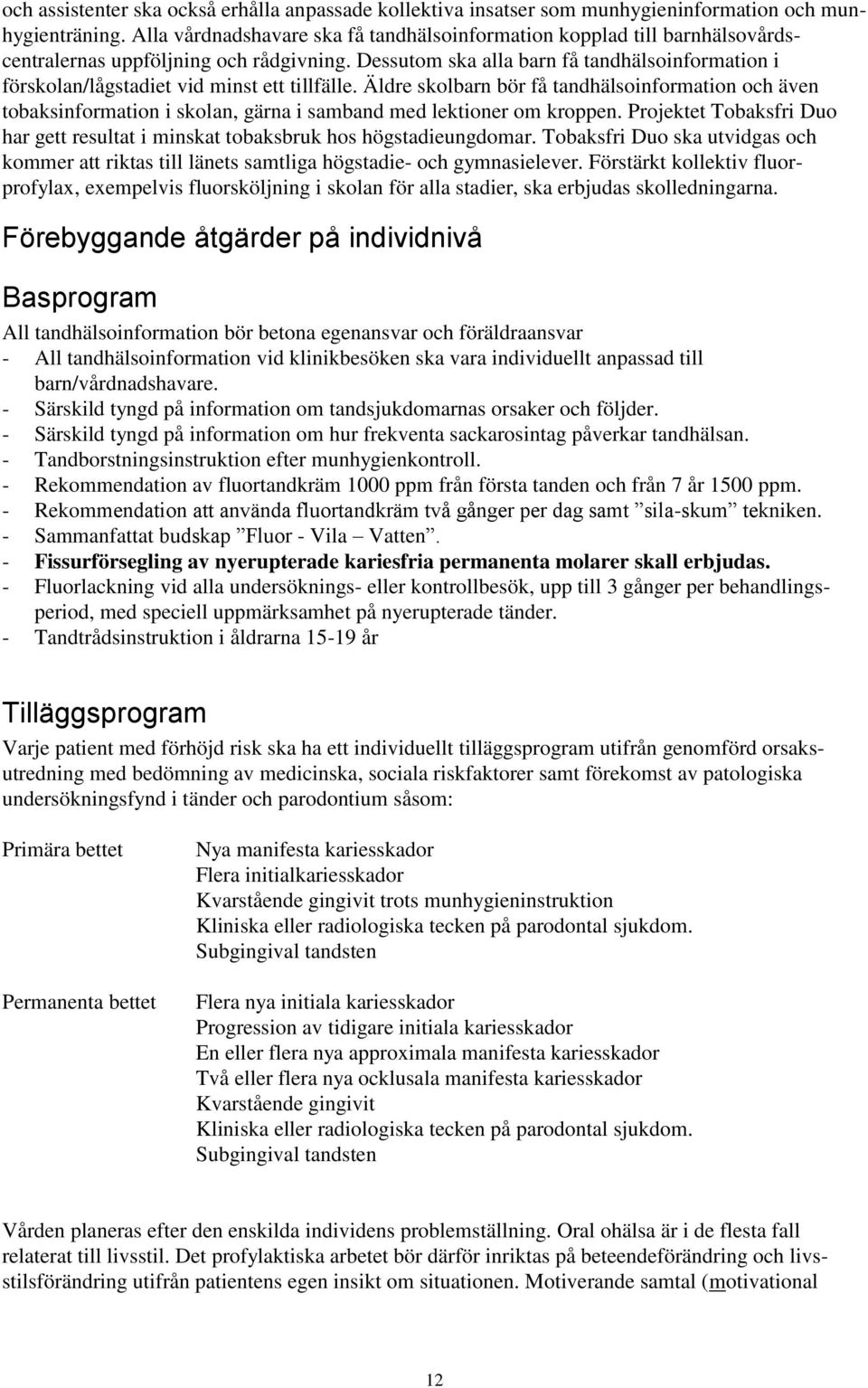 och assistenter ska också erhålla anpassade kollektiva insatser som munhygieninformation och munhygienträning. Alla vårdnadshavare ska få tandhälsoinformation kopplad till barnhälsovårdscentralernas uppföljning och rådgivning. Dessutom ska alla barn få tandhälsoinformation i förskolan/lågstadiet vid minst ett tillfälle. Äldre skolbarn bör få tandhälsoinformation och även tobaksinformation i skolan, gärna i samband med lektioner om kroppen. Projektet Tobaksfri Duo har gett resultat i minskat tobaksbruk hos högstadieungdomar. Tobaksfri Duo ska utvidgas och kommer att riktas till länets samtliga högstadie- och gymnasielever. Förstärkt kollektiv fluorprofylax, exempelvis fluorsköljning i skolan för alla stadier, ska erbjudas skolledningarna.

Förebyggande åtgärder på individnivå

Basprogram

All tandhälsoinformation bör betona egenansvar och föräldraansvar
- All tandhälsoinformation vid klinikbesöken ska vara individuellt anpassad till barn/vårdnadshavare.
- Särskild tyngd på information om tandsjukdomarnas orsaker och följder.
- Särskild tyngd på information om hur frekventa sackarosintag påverkar tandhälsan.
- Tandborstningsinstruktion efter munhygienkontroll.
- Rekommendation av fluortandkräm 1000 ppm från första tanden och från 7 år 1500 ppm.
- Rekommendation att använda fluortandkräm två gånger per dag samt ”sila-skum” tekniken.
- Sammanfattat budskap ”Fluor - Vila – Vatten”.
- Fissurförsegling av nyerupterade kariesfria permanenta molarer skall erbjudas.
- Fluorlackning vid alla undersöknings- eller kontrollbesök, upp till 3 gånger per behandlingsperiod, med speciell uppmärksamhet på nyerupterade tänder.
- Tandtrådsinstruktion i åldrarna 15-19 år

Tilläggsprogram

Varje patient med förhöjd risk ska ha ett individuellt tilläggsprogram utifrån genomförd orsaksutredning med bedömning av medicinska, sociala riskfaktorer samt förekomst av patologiska undersökningsfynd i tänder och parodontium såsom:

Primära bettet

Nya manifesta kariesskador
Flera initialkariesskador
Kvarstående gingivit trots munhygieninstruktion
Kliniska eller radiologiska tecken på parodontal sjukdom.
Subgingival tandsten

Permanenta bettet

Flera nya initiala kariesskador
Progression av tidigare initiala kariesskador
En eller flera nya approximala manifesta kariesskador
Två eller flera nya ocklusala manifesta kariesskador
Kvarstående gingivit
Kliniska eller radiologiska tecken på parodontal sjukdom.
Subgingival tandsten

Vården planeras efter den enskilda individens problemställning. Oral ohälsa är i de flesta fall relaterat till livsstil. Det profylaktiska arbetet bör därför inriktas på beteendeförändring och livsstilsförändring utifrån patientens egen insikt om situationen. Motiverande samtal (motivational

12